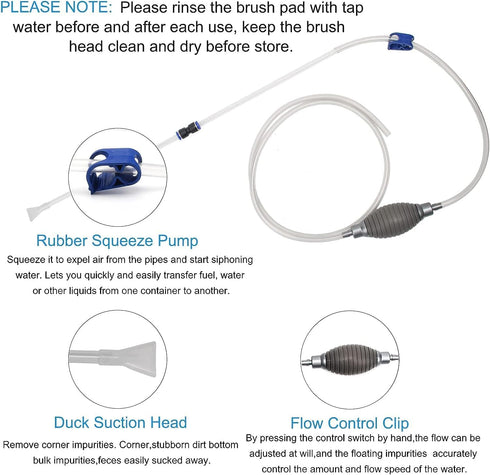 PLEASE NOTE: Please rinse the brush pad with tap water before and after each use, keep the brush head clean and dry before store.

Rubber Squeeze Pump

Squeeze it to expel air from the pipes and start siphoning water. Lets you quickly and easily transfer fuel, water or other liquids from one container to another.

Duck Suction Head

Remove corner impurities. Corner,stubborn dirt bottom bulk impurities,feces easily sucked away.

Flow Control Clip

By pressing the control switch by hand,the flow can be adjusted at will,and the floating impurities accurately control the amount and flow speed of the water.